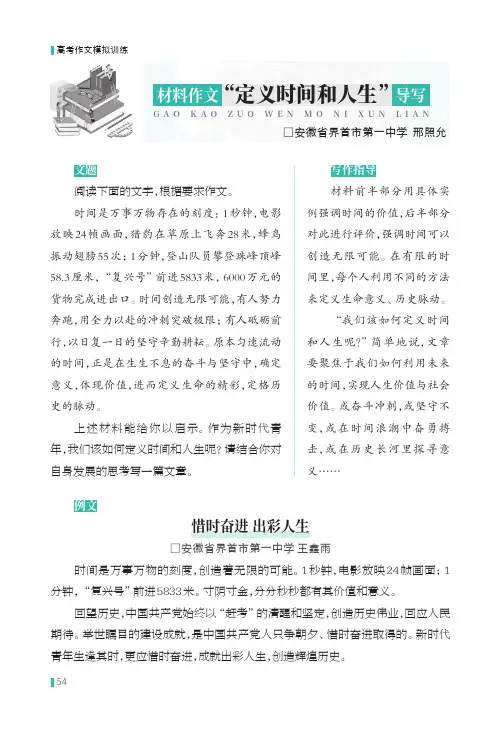 高考作文模拟训练

材料作文“定义时间和人生”导写

GAO KAO ZUO WEN MO NI XUN LIAN

□安徽省界首市第一中学 邢照允

文题

阅读下面的文字，根据要求作文。

时间是万事万物存在的刻度：1秒钟，电影放映24帧画面，猎豹在草原上飞奔28米，蜂鸟振动翅膀55次；1分钟，登山队员攀登珠峰顶峰58.3厘米，“复兴号”前进5833米，6000万元的货物完成进出口。时间创造无限可能，有人努力奔跑，用全力以赴的冲刺突破极限；有人砥砺前行，以日复一日的坚守辛勤耕耘。原本匀速流动的时间，正是在生生不息的奋斗与坚守中，确定意义，体现价值，进而定义生命的精彩，定格历史的脉动。

上述材料能给你以启示。作为新时代青年，我们该如何定义时间和人生呢？请结合你对自身发展的思考写一篇文章。

写作指导

材料前半部分用具体实例强调时间的价值，后半部分对此进行评价，强调时间可以创造无限可能。在有限的时间里，每个人利用不同的方法来定义生命意义、历史脉动。

“我们该如何定义时间和人生呢？”简单地说，文章要聚焦于我们如何利用未来的时间，实现人生价值与社会价值。或奋斗冲刺，或坚守不变，或在时间浪潮中奋勇搏击，或在历史长河里探寻意义……

例文

惜时奋进 出彩人生

□安徽省界首市第一中学 王鑫雨

时间是万事万物的刻度，创造着无限的可能。1秒钟，电影放映24帧画面；1分钟，“复兴号”前进5833米。寸阴寸金，分分秒秒都有其价值和意义。

回望历史，中国共产党始终以“赶考”的清醒和坚定，创造历史伟业，回应人民期待。举世瞩目的建设成就，是中国共产党人只争朝夕、惜时奋进取得的。新时代青年生逢其时，更应惜时奋进，成就出彩人生，创造辉煌历史。

54